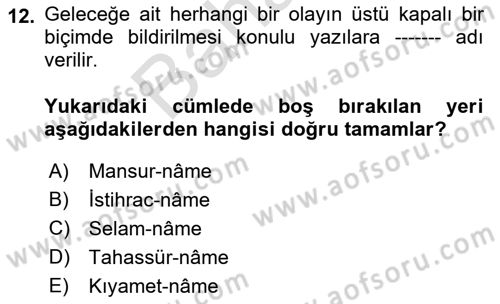 12. Geleceğe ait herhangi bir olayın üstü kapalı bir biçimde bildirilmesi konulu yazılara ------- adı verilir.

Yukarıdaki cümlede boş bırakılan yeri aşağıdakilerden hangisi doğru tamamlar?

A) Mansur-nâme
B) İstihrac-nâme
C) Selam-nâme
D) Tahassür-nâme
E) Kıyamet-nâme

www.aofsoru.com